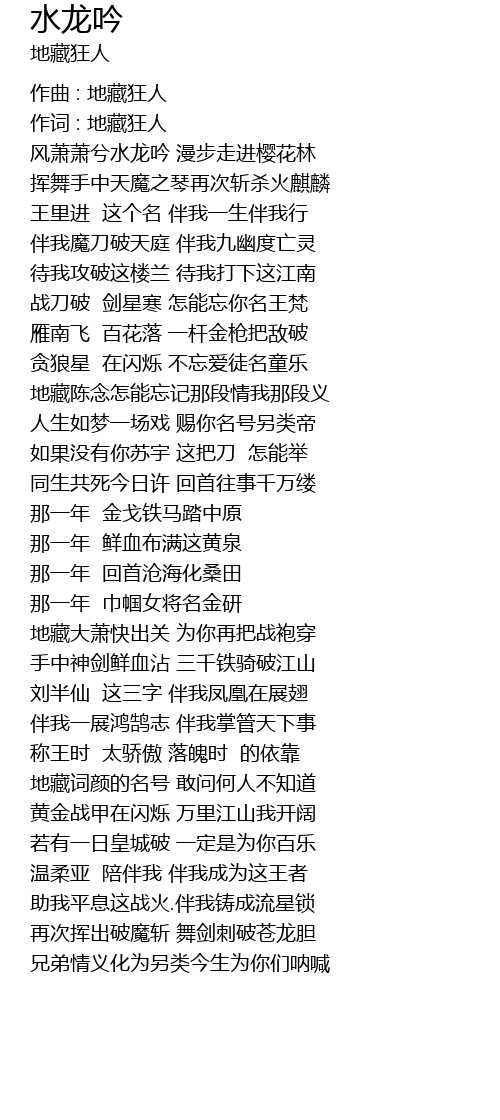 水龙吟
地藏狂人

作曲 : 地藏狂人
作词 : 地藏狂人
风萧萧兮水龙吟 漫步走进樱花林
挥舞手中天魔之琴再次斩杀火麒麟
王里进 这个名 伴我一生伴我行
伴我魔刀破天庭 伴我九幽度亡灵
待我攻破这楼兰 待我打下这江南
战刀破 剑星寒 怎能忘你名王梵
雁南飞 百花落 一杆金枪把敌破
贪狼星 在闪烁 不忘爱徒名童乐
地藏陈念怎能忘记那段情我那段义
人生如梦一场戏 赐你名号另类帝
如果没有你苏宇 这把刀 怎能举
同生共死今日许 回首往事千万缕
那一年 金戈铁马踏中原
那一年 鲜血布满这黄泉
那一年 回首沧海化桑田
那一年 巾帼女将名金研
地藏大萧快出关 为你再把战袍穿
手中神剑鲜血沾 三千铁骑破江山
刘半仙 这三字 伴我凤凰在展翅
伴我一展鸿鹄志 伴我掌管天下事
称王时 太骄傲 落魄时 的依靠
地藏词颜的名号 敢问何人不知道
黄金战甲在闪烁 万里江山我开阔
若有一日皇城破 一定是为你百乐
温柔亚 陪伴我 伴我成为这王者
助我平息这战火.伴我铸成流星锁
再次挥出破魔斩 舞剑刺破苍龙胆
兄弟情义化为另类今生为你们呐喊